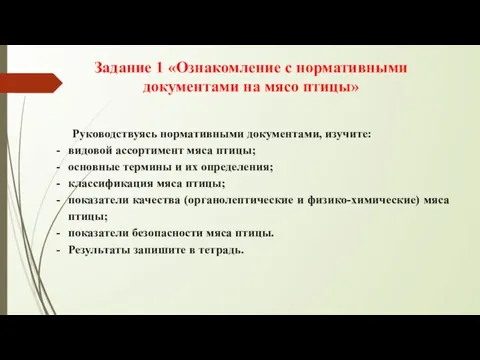 Задание 1 «Ознакомление с нормативными документами на мясо птицы»

Руководствуясь нормативными документами, изучите:
- видовой ассортимент мяса птицы;
- основные термины и их определения;
- классификация мяса птицы;
- показатели качества (органолептические и физико-химические) мяса птицы;
- показатели безопасности мяса птицы.
- Результаты запишите в тетрадь.